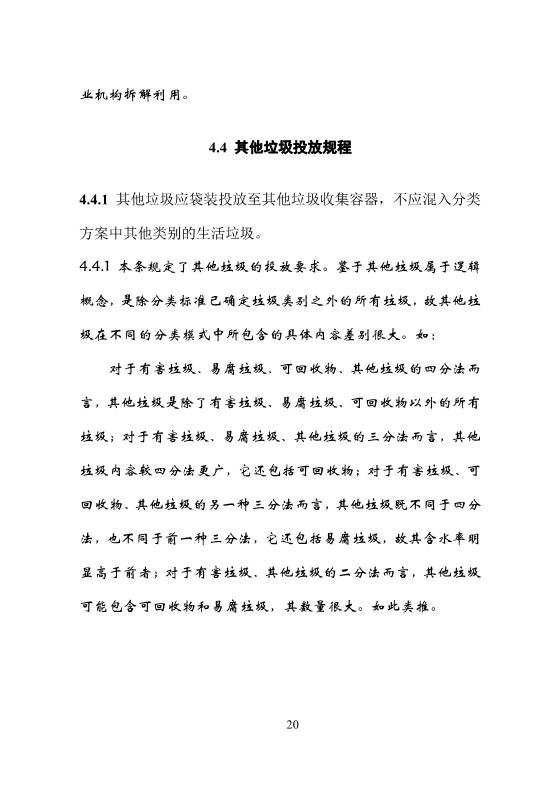 业机构拆解利用。

4.4 其他垃圾投放规程

4.4.1 其他垃圾应袋装投放至其他垃圾收集容器，不应混入分类方案中其他类别的生活垃圾。

4.4.1 本条规定了其他垃圾的投放要求。鉴于其他垃圾属于逻辑概念，是除分类标准已确定垃圾类别之外的所有垃圾，故其他垃圾在不同的分类模式中所包含的具体内容差别很大。如：

对于有害垃圾、易腐垃圾、可回收物、其他垃圾的四分法而言，其他垃圾是除了有害垃圾、易腐垃圾、可回收物以外的所有垃圾；对于有害垃圾、易腐垃圾、其他垃圾的三分法而言，其他垃圾内容较四分法更广，它还包括可回收物；对于有害垃圾、可回收物、其他垃圾的另一种三分法而言，其他垃圾既不同于四分法，也不同于前一种三分法，它还包括易腐垃圾，故其含水率明显高于前者；对于有害垃圾、其他垃圾的二分法而言，其他垃圾可能包含可回收物和易腐垃圾，其数量很大。如此类推。

20